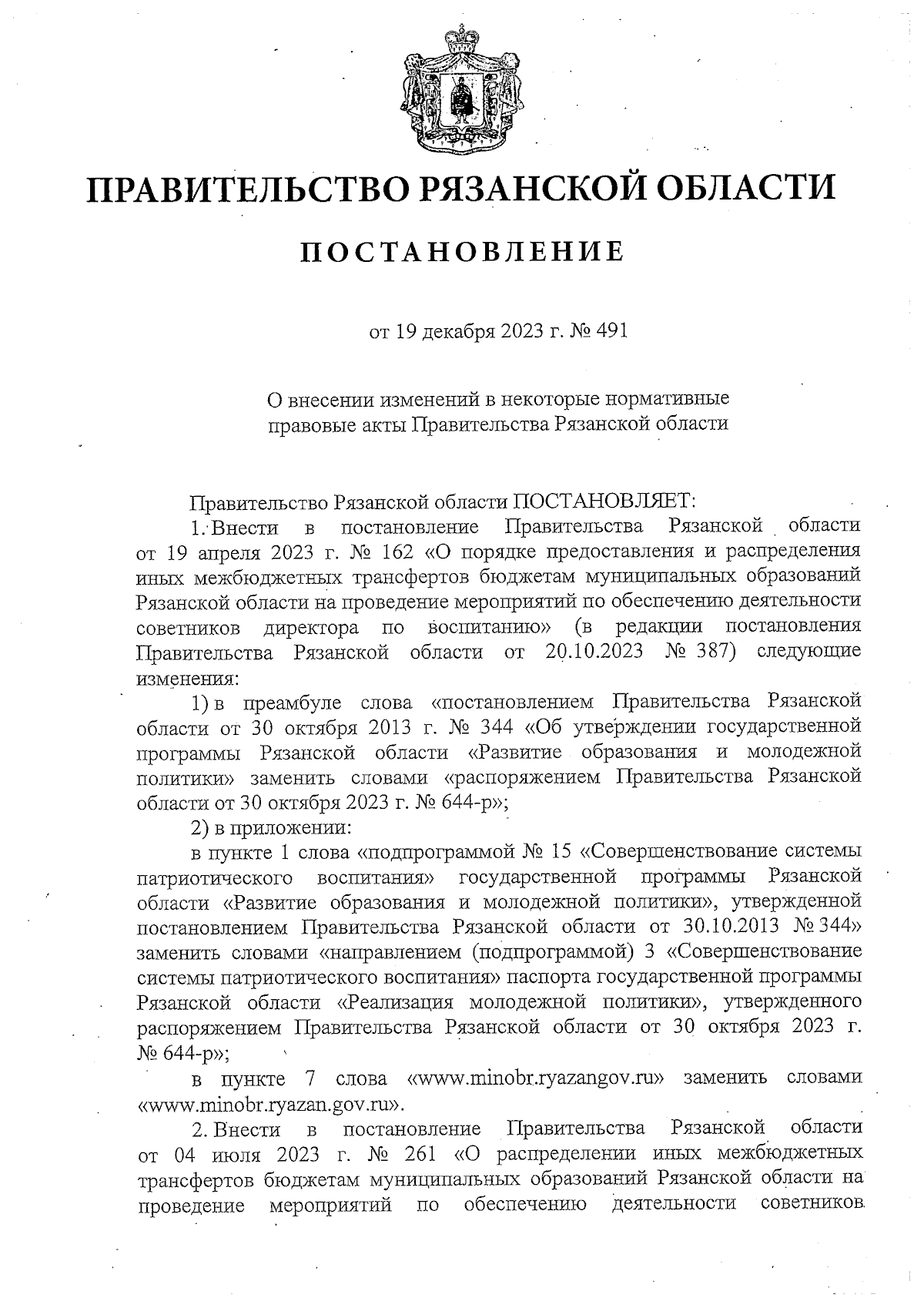 ПРАВИТЕЛЬСТВО РЯЗАНСКОЙ ОБЛАСТИ

ПОСТАНОВЛЕНИЕ

от 19 декабря 2023 г. № 491

О внесении изменений в некоторые нормативные правовые акты Правительства Рязанской области

Правительство Рязанской области ПОСТАНОВЛЯЕТ:

1. Внести в постановление Правительства Рязанской области от 19 апреля 2023 г. № 162 «О порядке предоставления и распределения иных межбюджетных трансфертов бюджетам муниципальных образований Рязанской области на проведение мероприятий по обеспечению деятельности советников директора по воспитанию» (в редакции постановления Правительства Рязанской области от 20.10.2023 № 387) следующие изменения:

1) в преамбуле слова «постановлением Правительства Рязанской области от 30 октября 2013 г. № 344 «Об утверждении государственной программы Рязанской области «Развитие образования и молодежной политики» заменить словами «распоряжением Правительства Рязанской области от 30 октября 2023 г. № 644-р»;

2) в приложении:

в пункте 1 слова «подпрограммой № 15 «Совершенствование системы патриотического воспитания» государственной программы Рязанской области «Развитие образования и молодежной политики», утвержденной постановлением Правительства Рязанской области от 30.10.2013 № 344» заменить словами «направлением (подпрограммой) 3 «Совершенствование системы патриотического воспитания» паспорта государственной программы Рязанской области «Реализация молодежной политики», утвержденного распоряжением Правительства Рязанской области от 30 октября 2023 г. № 644-р»;

в пункте 7 слова «www.minobr.ryazangov.ru» заменить словами «www.minobr.ryazan.gov.ru».

2. Внести в постановление Правительства Рязанской области от 04 июля 2023 г. № 261 «О распределении иных межбюджетных трансфертов бюджетам муниципальных образований Рязанской области на проведение мероприятий по обеспечению деятельности советников